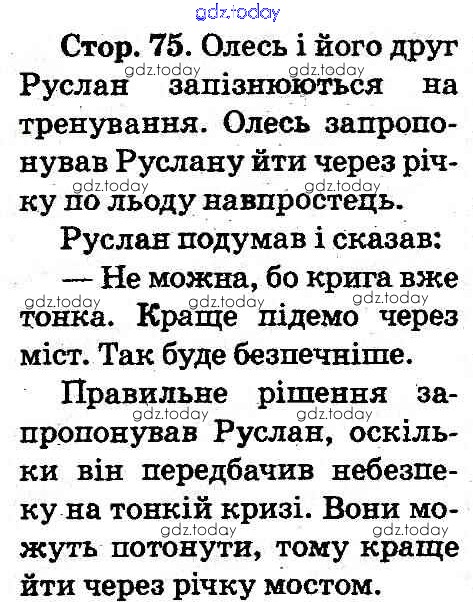 gdz.today

Стор. 75. Олесь і його друг Руслан запізнюються на тренування. Олесь запропонував Руслану йти через річку по льоду навпростець.

Руслан подумав і сказав:

— Не можна, бо крига вже тонка. Краще підемо через міст. Так буде безпечніше.

Правильне рішення запропонував Руслан, оскільки він передбачив небезпеку на тонкій кризі. Вони можуть потонути, тому краще йти через річку мостом.